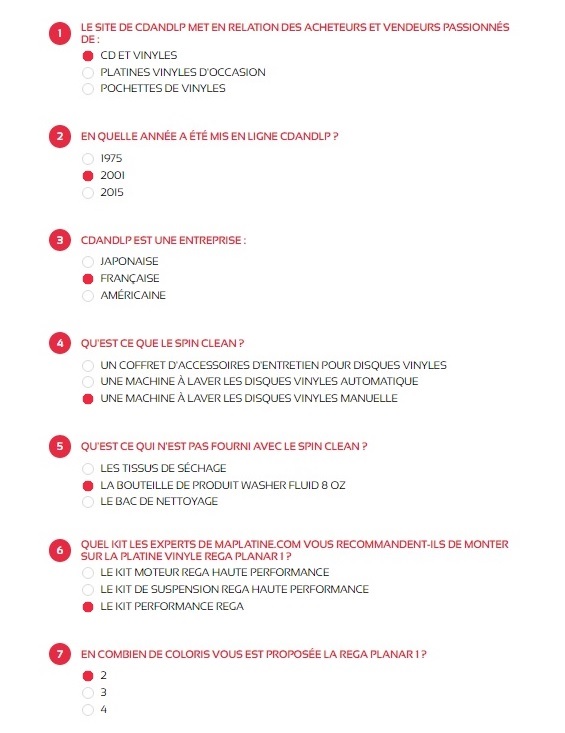 1 LE SITE DE CDANDLP MET EN RELATION DES ACHETEURS ET VENDEURS PASSIONNÉS DE :

CD ET VINYLES
PLATINES VINYLES D'OCCASION
POCHETTES DE VINYLES

2 EN QUELLE ANNÉE A ÉTÉ MIS EN LIGNE CDANDLP ?

1975
2001
2015

3 CDANDLP EST UNE ENTREPRISE :

JAPONAISE
FRANÇAISE
AMÉRICAINE

4 QU'EST CE QUE LE SPIN CLEAN ?

UN COFFRET D'ACCESSOIRES D'ENTRETIEN POUR DISQUES VINYLES
UNE MACHINE À LAVER LES DISQUES VINYLES AUTOMATIQUE
UNE MACHINE À LAVER LES DISQUES VINYLES MANUELLE

5 QU'EST CE QUI N'EST PAS FOURNI AVEC LE SPIN CLEAN ?

LES TISSUS DE SÉCHAGE
LA BOUTEILLE DE PRODUIT WASHER FLUID 8 OZ
LE BAC DE NETTOYAGE

6 QUEL KIT LES EXPERTS DE MAPLATINE.COM VOUS RECOMMANDENT-ILS DE MONTER SUR LA PLATINE VINYLE REGA PLANAR 1 ?

LE KIT MOTEUR REGA HAUTE PERFORMANCE
LE KIT DE SUSPENSION REGA HAUTE PERFORMANCE
LE KIT PERFORMANCE REGA

7 EN COMBIEN DE COLORIS VOUS EST PROPOSÉE LA REGA PLANAR 1 ?

2
3
4